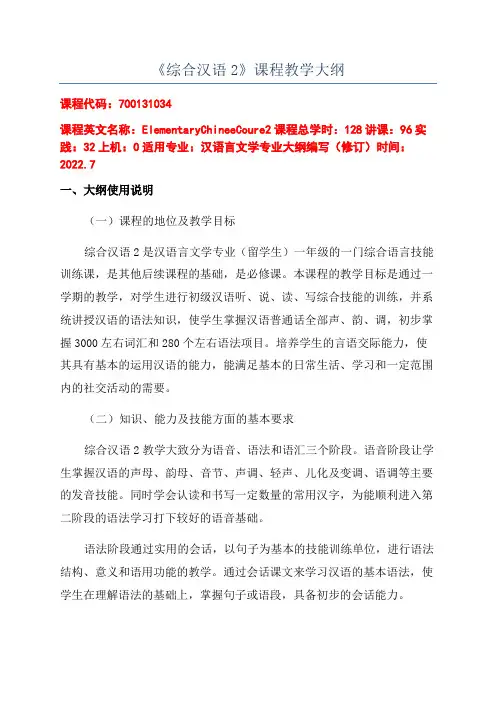 《综合汉语 2》课程教学大纲

课程代码：700131034

课程英文名称：ElementaryChineeCoure2 课程总学时：128 讲课：96 实践：32 上机：0 适用专业：汉语言文学专业大纲编写（修订）时间：2022.7

一、大纲使用说明

（一）课程的地位及教学目标

综合汉语 2 是汉语言文学专业（留学生）一年级的一门综合语言技能训练课，是其他后续课程的基础，是必修课。本课程的教学目标是通过一学期的教学，对学生进行初级汉语听、说、读、写综合技能的训练，并系统讲授汉语的语法知识，使学生掌握汉语普通话全部声、韵、调，初步掌握 3000 左右词汇和 280 个左右语法项目。培养学生的言语交际能力，使其具有基本的运用汉语的能力，能满足基本的日常生活、学习和一定范围内的社交活动的需要。

（二）知识、能力及技能方面的基本要求

综合汉语 2 教学大致分为语音、语法和语汇三个阶段。语音阶段让学生掌握汉语的声母、韵母、音节、声调、轻声、儿化及变调、语调等主要的发音技能。同时学会认读和书写一定数量的常用汉字，为能顺利进入第二阶段的语法学习打下较好的语音基础。

语法阶段通过实用的会话，以句子为基本的技能训练单位，进行语法结构、意义和语用功能的教学。通过会话课文来学习汉语的基本语法，使学生在理解语法的基础上，掌握句子或语段，具备初步的会话能力。